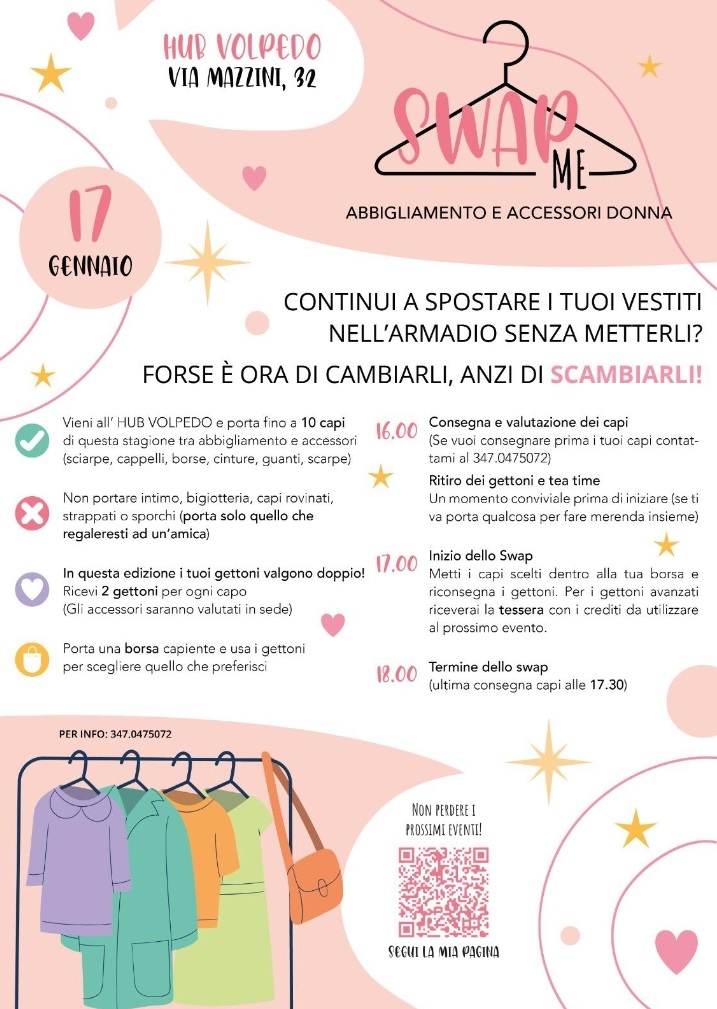 HUB VOLPEDO
VIA MAZZINI, 32

SWAP ME
ABBIGLIAMENTO E ACCESSORI DONNA

17
GENNAIO

CONTINUI A SPOSTARE I TUOI VESTITI NELL'ARMADIO SENZA METTERLI?

FORSE È ORA DI CAMBIARLI, ANZI DI SCAMBIARLI!

Vieni all' HUB VOLPEDO e porta fino a 10 capi di questa stagione tra abbigliamento e accessori (sciarpe, cappelli, borse, cinture, guanti, scarpe)

Non portare intimo, bigiotteria, capi rovinati, strappati o sporchi (porta solo quello che regaleresti ad un'amica)

In questa edizione i tuoi gettoni valgono doppio! Ricevi 2 gettoni per ogni capo (Gli accessori saranno valutati in sede)

Porta una borsa capiente e usa i gettoni per scegliere quello che preferisci

16.00 Consegna e valutazione dei capi
(Se vuoi consegnare prima i tuoi capi contattami al 347.0475072)

Ritiro dei gettoni e tea time
Un momento conviviale prima di iniziare (se ti va porta qualcosa per fare merenda insieme)

17.00 Inizio dello Swap
Metti i capi scelti dentro alla tua borsa e riconsegna i gettoni. Per i gettoni avanzati riceverai la tessera con i crediti da utilizzare al prossimo evento.

18.00 Termine dello swap
(ultima consegna capi alle 17.30)

PER INFO: 347.0475072

NON PERDERE I PROSSIMI EVENTI!

SEGUI LA MIA PAGINA